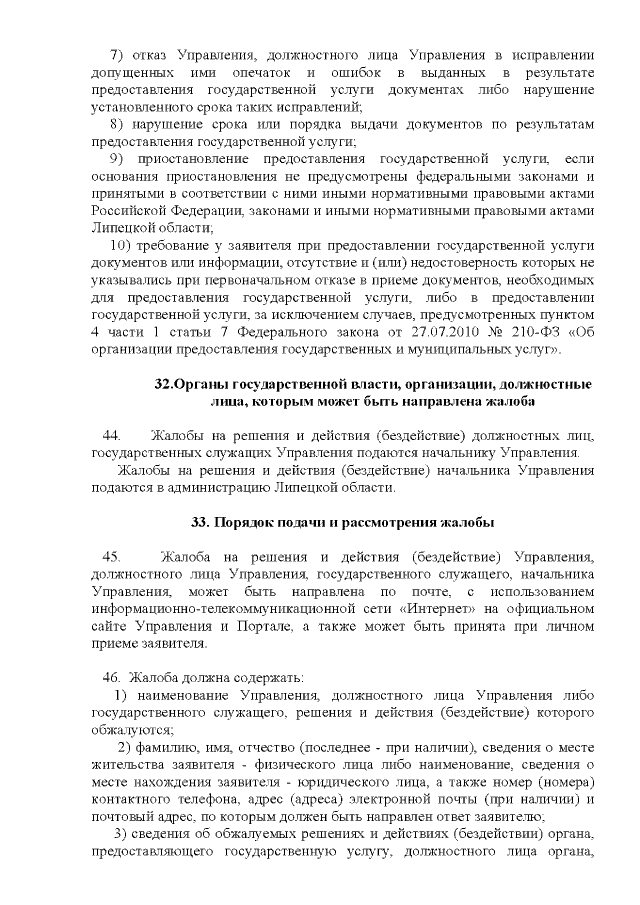 7) отказ Управления, должностного лица Управления в исправлении допущенных ими опечаток и ошибок в выданных в результате предоставления государственной услуги документах либо нарушение установленного срока таких исправлений;

8) нарушение срока или порядка выдачи документов по результатам предоставления государственной услуги;

9) приостановление предоставления государственной услуги, если основания приостановления не предусмотрены федеральными законами и принятыми в соответствии с ними иными нормативными правовыми актами Российской Федерации, законами и иными нормативными правовыми актами Липецкой области;

10) требование у заявителя при предоставлении государственной услуги документов или информации, отсутствие и (или) недостоверность которых не указывались при первоначальном отказе в приеме документов, необходимых для предоставления государственной услуги, либо в предоставлении государственной услуги, за исключением случаев, предусмотренных пунктом 4 части 1 статьи 7 Федерального закона от 27.07.2010 № 210-ФЗ «Об организации предоставления государственных и муниципальных услуг».

32.Органы государственной власти, организации, должностные лица, которым может быть направлена жалоба

44. Жалобы на решения и действия (бездействие) должностных лиц, государственных служащих Управления подаются начальнику Управления.

Жалобы на решения и действия (бездействие) начальника Управления подаются в администрацию Липецкой области.

33. Порядок подачи и рассмотрения жалобы

45. Жалоба на решения и действия (бездействие) Управления, должностного лица Управления, государственного служащего, начальника Управления, может быть направлена по почте, с использованием информационно-телекоммуникационной сети «Интернет» на официальном сайте Управления и Портале, а также может быть принята при личном приеме заявителя.

46. Жалоба должна содержать:

1) наименование Управления, должностного лица Управления либо государственного служащего, решения и действия (бездействие) которого обжалуются;

2) фамилию, имя, отчество (последнее - при наличии), сведения о месте жительства заявителя - физического лица либо наименование, сведения о месте нахождения заявителя - юридического лица, а также номер (номера) контактного телефона, адрес (адреса) электронной почты (при наличии) и почтовый адрес, по которым должен быть направлен ответ заявителю;

3) сведения об обжалуемых решениях и действиях (бездействии) органа, предоставляющего государственную услугу, должностного лица органа,